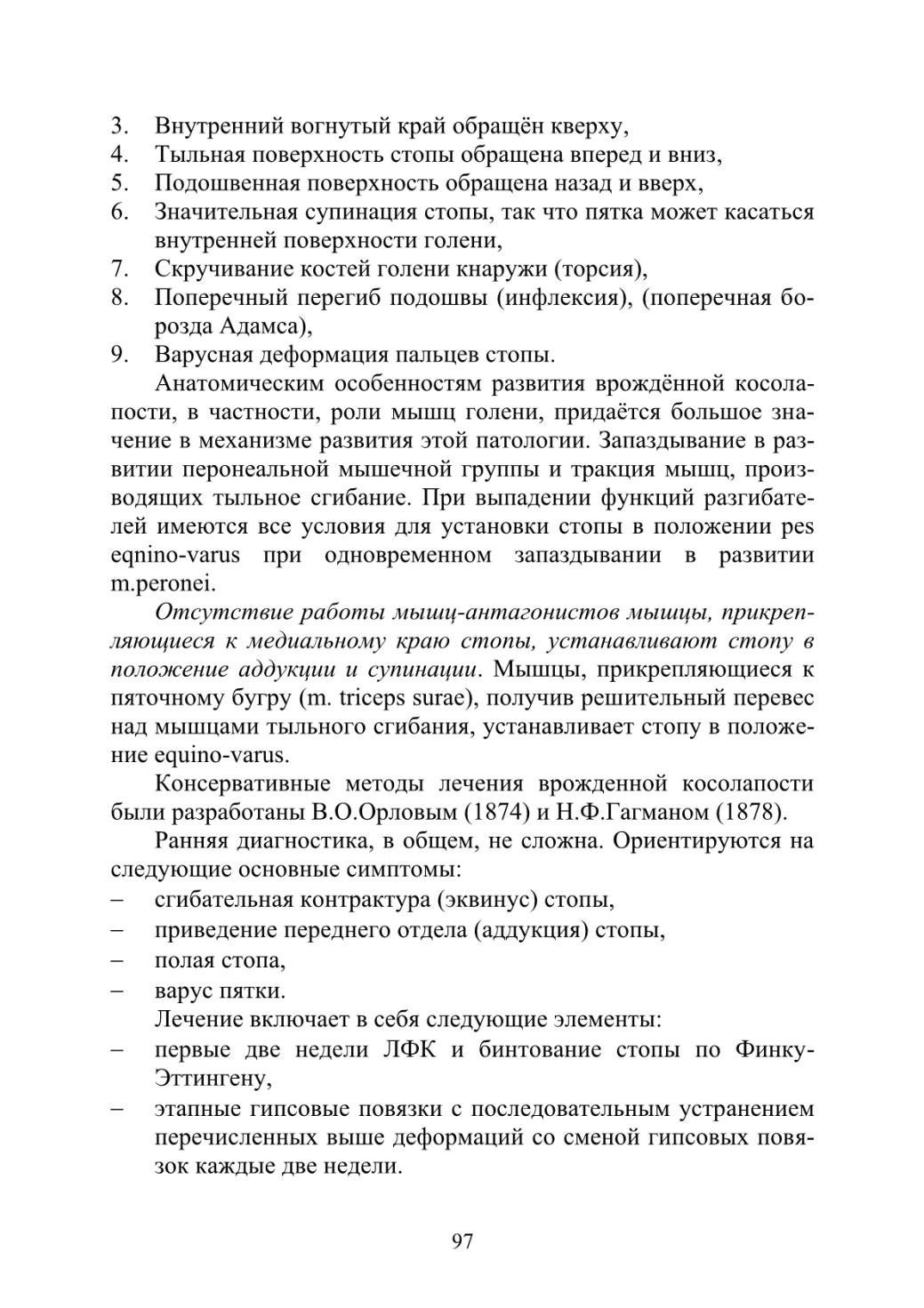 3. Внутренний вогнутый край обращён кверху,
4. Тыльная поверхность стопы обращена вперед и вниз,
5. Подошвенная поверхность обращена назад и вверх,
6. Значительная супинация стопы, так что пятка может касаться внутренней поверхности голени,
7. Скручивание костей голени кнаружи (торсия),
8. Поперечный перегиб подошвы (инфлексия), (поперечная борозда Адамса),
9. Варусная деформация пальцев стопы.

Анатомическим особенностям развития врождённой косолапости, в частности, роли мышц голени, придаётся большое значение в механизме развития этой патологии. Запаздывание в развитии перонеальной мышечной группы и тракция мышц, производящих тыльное сгибание. При выпадении функций разгибателей имеются все условия для установки стопы в положении pes eqnino-varus при одновременном запаздывании в развитии m.peronei.

Отсутствие работы мышц-антагонистов мышцы, прикрепляющиеся к медиальному краю стопы, устанавливают стопу в положение аддукции и супинации. Мышцы, прикрепляющиеся к пяточному бугру (m. triceps surae), получив решительный перевес над мышцами тыльного сгибания, устанавливает стопу в положение equino-varus.

Консервативные методы лечения врожденной косолапости были разработаны В.О.Орловым (1874) и Н.Ф.Гагманом (1878).

Ранняя диагностика, в общем, не сложна. Ориентируются на следующие основные симптомы:
– сгибательная контрактура (эквинус) стопы,
– приведение переднего отдела (аддукция) стопы,
– полая стопа,
– варус пятки.

Лечение включает в себя следующие элементы:
– первые две недели ЛФК и бинтование стопы по Финку-Эттингену,
– этапные гипсовые повязки с последовательным устранением перечисленных выше деформаций со сменой гипсовых повязок каждые две недели.

97